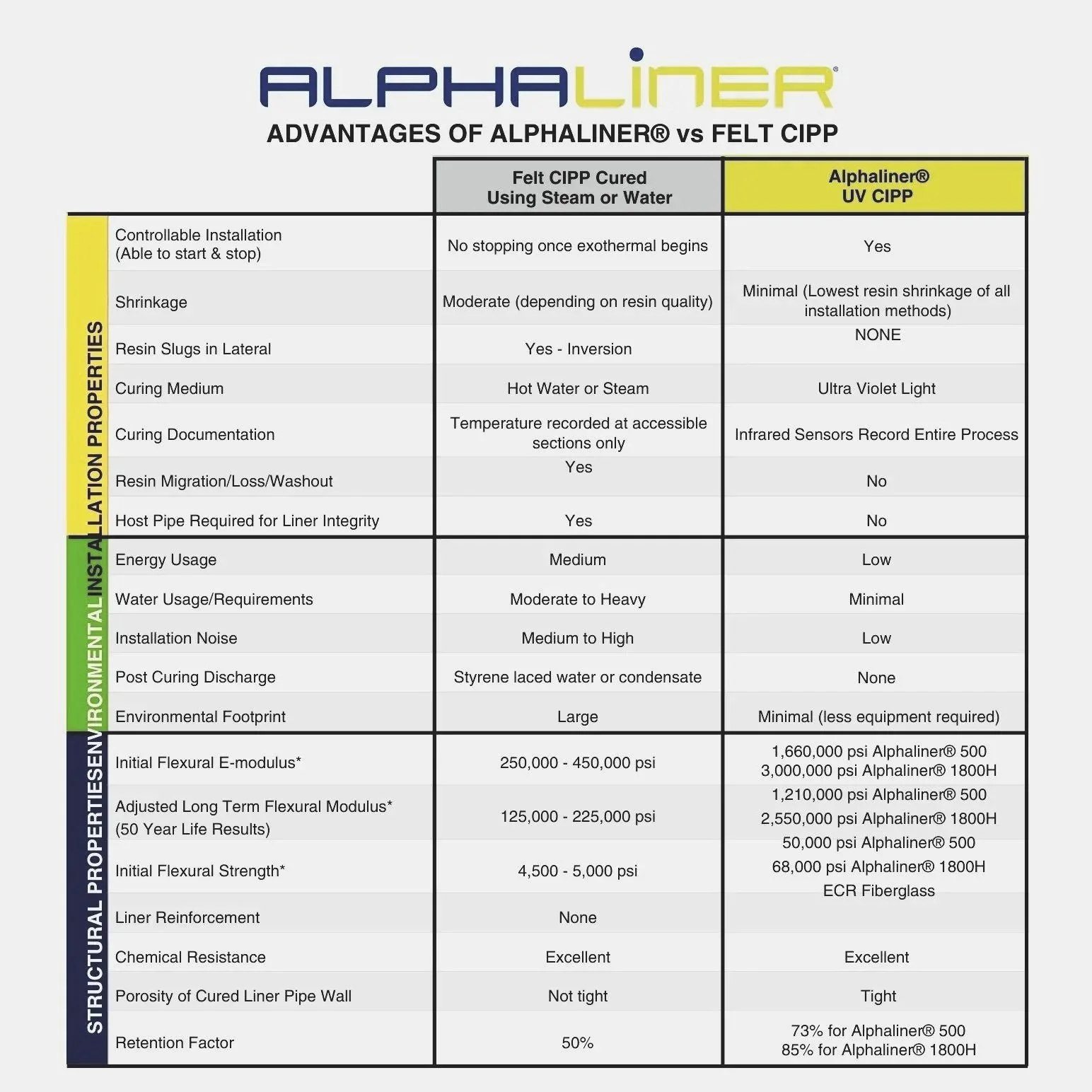 ALPHALINER®

ADVANTAGES OF ALPHALINER® vs FELT CIPP

| | | Felt CIPP Cured Using Steam or Water | Alphaliner® UV CIPP |
|---|---|---|---|
| INSTALLATION PROPERTIES | Controllable Installation (Able to start & stop) | No stopping once exothermal begins | Yes |
| | Shrinkage | Moderate (depending on resin quality) | Minimal (Lowest resin shrinkage of all installation methods) |
| | Resin Slugs in Lateral | Yes - Inversion | NONE |
| | Curing Medium | Hot Water or Steam | Ultra Violet Light |
| | Curing Documentation | Temperature recorded at accessible sections only | Infrared Sensors Record Entire Process |
| | Resin Migration/Loss/Washout | Yes | No |
| | Host Pipe Required for Liner Integrity | Yes | No |
| ENVIRONMENTAL | Energy Usage | Medium | Low |
| | Water Usage/Requirements | Moderate to Heavy | Minimal |
| | Installation Noise | Medium to High | Low |
| | Post Curing Discharge | Styrene laced water or condensate | None |
| | Environmental Footprint | Large | Minimal (less equipment required) |
| STRUCTURAL PROPERTIES | Initial Flexural E-modulus* | 250,000 - 450,000 psi | 1,660,000 psi Alphaliner® 500 3,000,000 psi Alphaliner® 1800H |
| | Adjusted Long Term Flexural Modulus* (50 Year Life Results) | 125,000 - 225,000 psi | 1,210,000 psi Alphaliner® 500 2,550,000 psi Alphaliner® 1800H |
| | Initial Flexural Strength* | 4,500 - 5,000 psi | 50,000 psi Alphaliner® 500 68,000 psi Alphaliner® 1800H |
| | Liner Reinforcement | None | ECR Fiberglass |
| | Chemical Resistance | Excellent | Excellent |
| | Porosity of Cured Liner Pipe Wall | Not tight | Tight |
| | Retention Factor | 50% | 73% for Alphaliner® 500 85% for Alphaliner® 1800H |